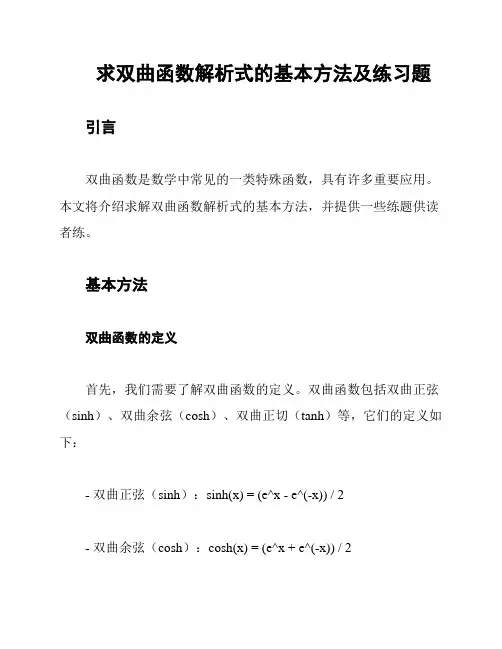 求双曲函数解析式的基本方法及练习题

引言

双曲函数是数学中常见的一类特殊函数，具有许多重要应用。本文将介绍求解双曲函数解析式的基本方法，并提供一些练题供读者练。

基本方法

双曲函数的定义

首先，我们需要了解双曲函数的定义。双曲函数包括双曲正弦（sinh）、双曲余弦（cosh）、双曲正切（tanh）等，它们的定义如下：

- 双曲正弦（sinh）：sinh(x) = (e^x - e^(-x)) / 2

- 双曲余弦（cosh）：cosh(x) = (e^x + e^(-x)) / 2